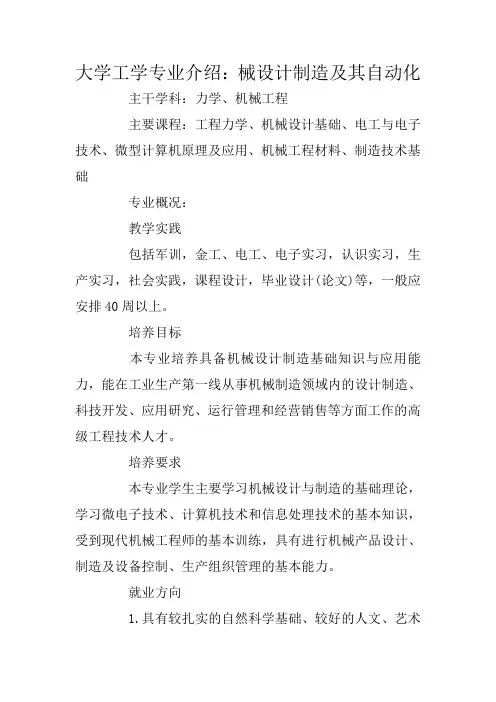 大学工学专业介绍：械设计制造及其自动化

主干学科：力学、机械工程

主要课程：工程力学、机械设计基础、电工与电子技术、微型计算机原理及应用、机械工程材料、制造技术基础

专业概况：

教学实践

包括军训，金工、电工、电子实习，认识实习，生产实习，社会实践，课程设计，毕业设计(论文)等，一般应安排40周以上。

培养目标

本专业培养具备机械设计制造基础知识与应用能力，能在工业生产第一线从事机械制造领域内的设计制造、科技开发、应用研究、运行管理和经营销售等方面工作的高级工程技术人才。

培养要求

本专业学生主要学习机械设计与制造的基础理论，学习微电子技术、计算机技术和信息处理技术的基本知识，受到现代机械工程师的基本训练，具有进行机械产品设计、制造及设备控制、生产组织管理的基本能力。

就业方向

1.具有较扎实的自然科学基础、较好的人文、艺术